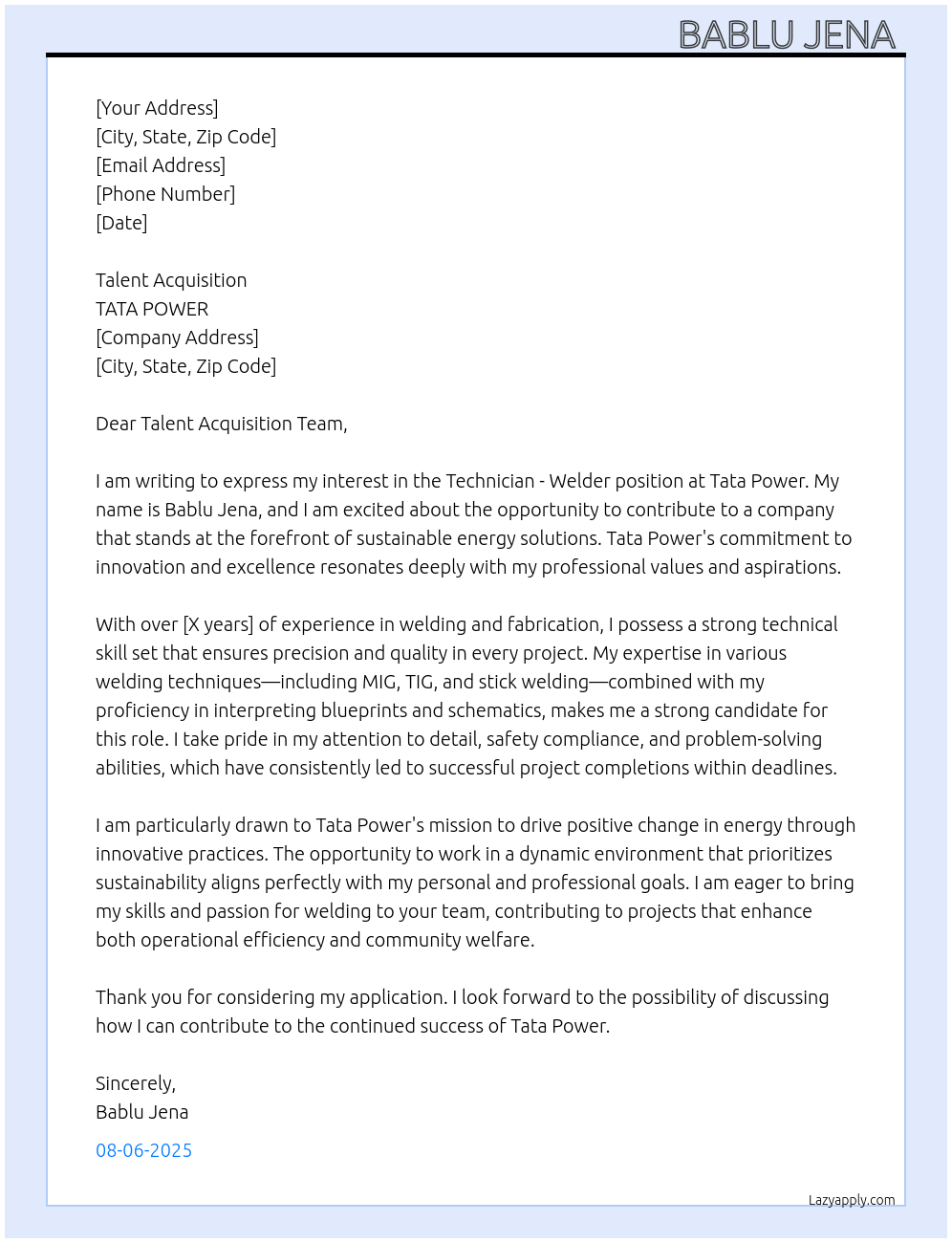 BABLU JENA

[Your Address]
[City, State, Zip Code]
[Email Address]
[Phone Number]
[Date]

Talent Acquisition
TATA POWER
[Company Address]
[City, State, Zip Code]

Dear Talent Acquisition Team,

I am writing to express my interest in the Technician - Welder position at Tata Power. My name is Bablu Jena, and I am excited about the opportunity to contribute to a company that stands at the forefront of sustainable energy solutions. Tata Power's commitment to innovation and excellence resonates deeply with my professional values and aspirations.

With over [X years] of experience in welding and fabrication, I possess a strong technical skill set that ensures precision and quality in every project. My expertise in various welding techniques—including MIG, TIG, and stick welding—combined with my proficiency in interpreting blueprints and schematics, makes me a strong candidate for this role. I take pride in my attention to detail, safety compliance, and problem-solving abilities, which have consistently led to successful project completions within deadlines.

I am particularly drawn to Tata Power's mission to drive positive change in energy through innovative practices. The opportunity to work in a dynamic environment that prioritizes sustainability aligns perfectly with my personal and professional goals. I am eager to bring my skills and passion for welding to your team, contributing to projects that enhance both operational efficiency and community welfare.

Thank you for considering my application. I look forward to the possibility of discussing how I can contribute to the continued success of Tata Power.

Sincerely,
Bablu Jena

08-06-2025

Lazyapply.com